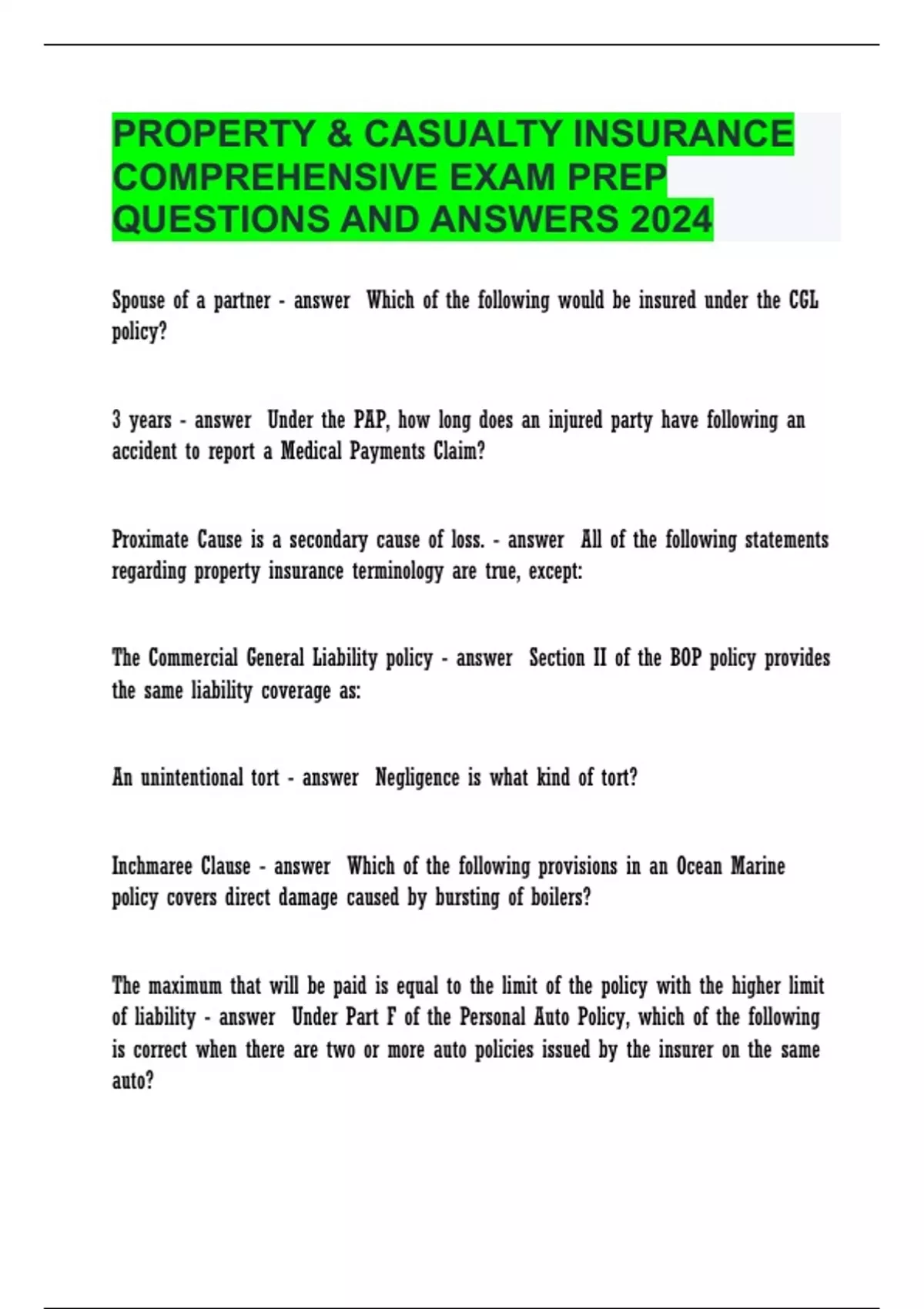 PROPERTY & CASUALTY INSURANCE COMPREHENSIVE EXAM PREP QUESTIONS AND ANSWERS 2024

Spouse of a partner - answer Which of the following would be insured under the CGL policy?

3 years - answer Under the PAP, how long does an injured party have following an accident to report a Medical Payments Claim?

Proximate Cause is a secondary cause of loss. - answer All of the following statements regarding property insurance terminology are true, except:

The Commercial General Liability policy - answer Section II of the BOP policy provides the same liability coverage as:

An unintentional tort - answer Negligence is what kind of tort?

Inchmaree Clause - answer Which of the following provisions in an Ocean Marine policy covers direct damage caused by bursting of boilers?

The maximum that will be paid is equal to the limit of the policy with the higher limit of liability - answer Under Part F of the Personal Auto Policy, which of the following is correct when there are two or more auto policies issued by the insurer on the same auto?